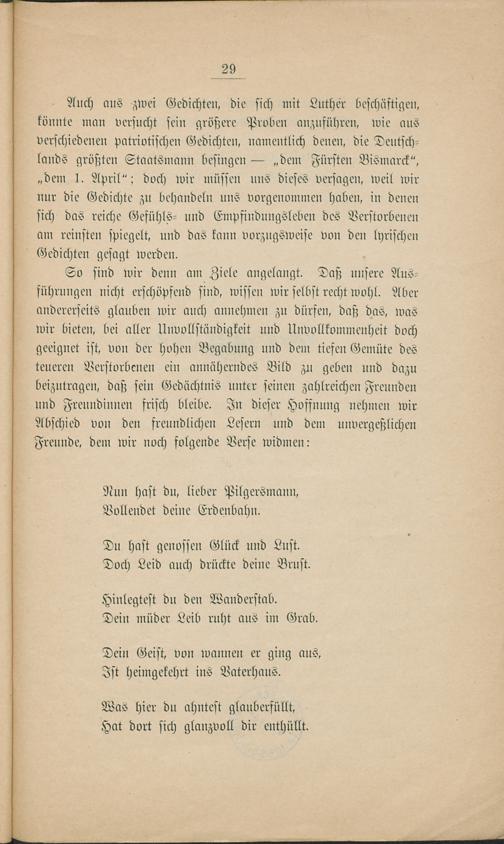 29

Auch aus zwei Gedichten, die sich mit Luther beschäftigen, könnte man versucht sein größere Proben anzuführen, wie aus verschiedenen patriotischen Gedichten, namentlich denen, die Deutschlands größten Staatsmann besingen — „dem Fürsten Bismarck“, „dem 1. April“; doch wir müssen uns dieses versagen, weil wir nur die Gedichte zu behandeln uns vorgenommen haben, in denen sich das reiche Gefühls- und Empfindungsleben des Verstorbenen am reinsten spiegelt, und das kann vorzugsweise von den lyrischen Gedichten gesagt werden.

So sind wir denn am Ziele angelangt. Daß unsere Ausführungen nicht erschöpfend sind, wissen wir selbst recht wohl. Aber andererseits glauben wir auch annehmen zu dürfen, daß das, was wir bieten, bei aller Unvollständigkeit und Unvollkommenheit doch geeignet ist, von der hohen Begabung und dem tiefen Gemüte des teueren Verstorbenen ein annäherndes Bild zu geben und dazu beizutragen, daß sein Gedächtnis unter seinen zahlreichen Freunden und Freundinnen frisch bleibe. In dieser Hoffnung nehmen wir Abschied von den freundlichen Lesern und dem unvergeßlichen Freunde, dem wir noch folgende Verse widmen:

Nun hast du, lieber Pilgersmann,
Vollendet deine Erdenbahn.

Du hast genossen Glück und Lust.
Doch Leid auch drückte deine Brust.

Hinlegtest du den Wanderstab.
Dein müder Leib ruht aus im Grab.

Dein Geist, von wannen er ging aus,
Ist heimgekehrt ins Vaterhaus.

Was hier du ahntest glauberfüllt,
Hat dort sich glanzvoll dir enthüllt.